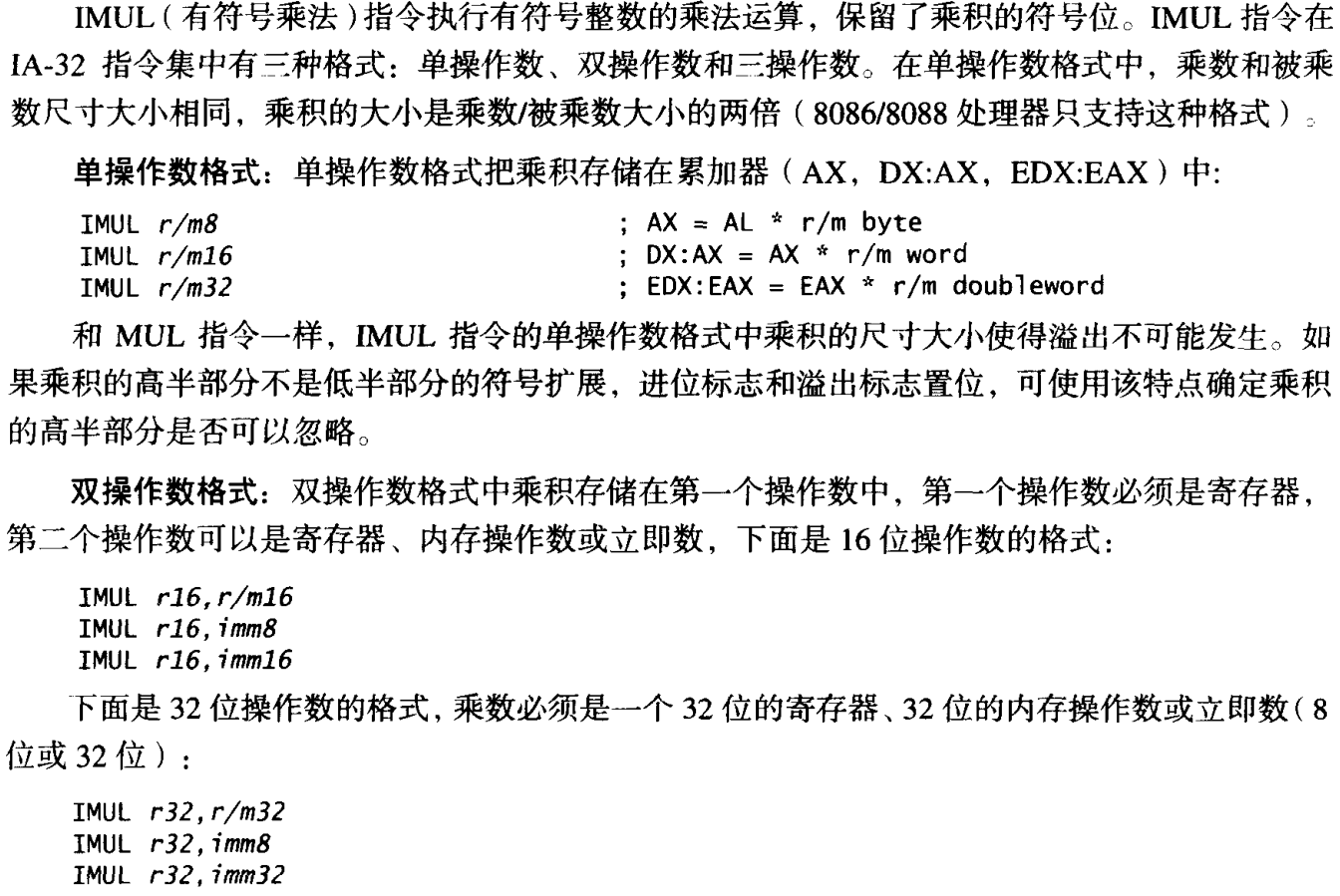 IMUL（有符号乘法）指令执行有符号整数的乘法运算，保留了乘积的符号位。IMUL 指令在 IA-32 指令集中有三种格式：单操作数、双操作数和三操作数。在单操作数格式中，乘数和被乘数尺寸大小相同，乘积的大小是乘数/被乘数大小的两倍（8086/8088 处理器只支持这种格式）。

单操作数格式：单操作数格式把乘积存储在累加器（AX，DX:AX，EDX:EAX）中：

IMUL r/m8 ; AX = AL * r/m byte
IMUL r/m16 ; DX:AX = AX * r/m word
IMUL r/m32 ; EDX:EAX = EAX * r/m doubleword

和 MUL 指令一样，IMUL 指令的单操作数格式中乘积的尺寸大小使得溢出不可能发生。如果乘积的高半部分不是低半部分的符号扩展，进位标志和溢出标志置位，可使用该特点确定乘积的高半部分是否可以忽略。

双操作数格式：双操作数格式中乘积存储在第一个操作数中，第一个操作数必须是寄存器，第二个操作数可以是寄存器、内存操作数或立即数，下面是 16 位操作数的格式：

IMUL r16,r/m16
IMUL r16,imm8
IMUL r16,imm16

下面是 32 位操作数的格式，乘数必须是一个 32 位的寄存器、32 位的内存操作数或立即数（8 位或 32 位）：

IMUL r32,r/m32
IMUL r32,imm8
IMUL r32,imm32